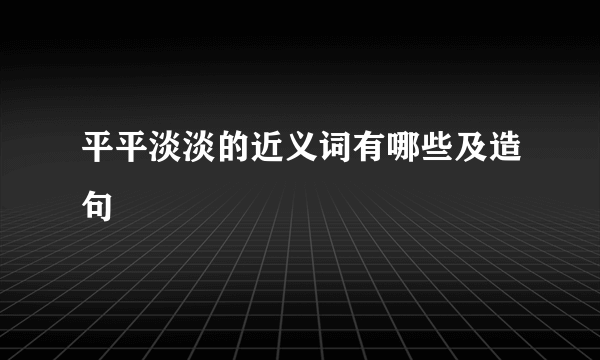 平平淡淡的近义词有哪些及造句